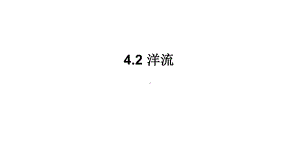 4.2 洋流